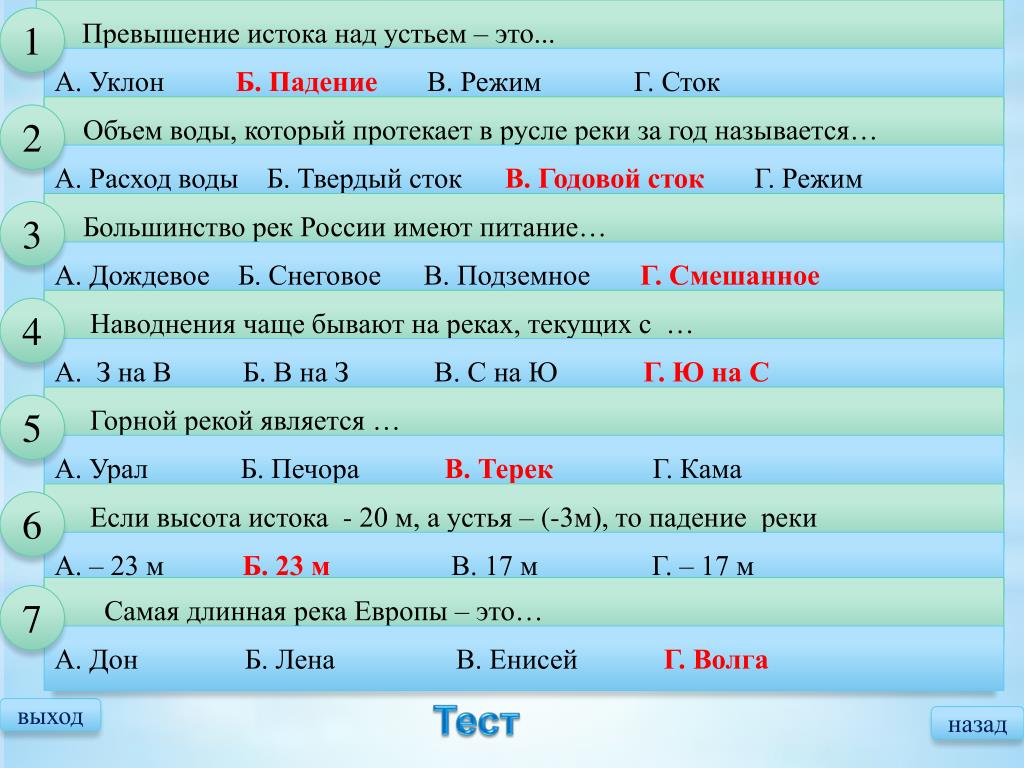 1
Превышение истока над устьем – это...
А. Уклон Б. Падение В. Режим Г. Сток

2
Объем воды, который протекает в русле реки за год называется…
А. Расход воды Б. Твердый сток В. Годовой сток Г. Режим

3
Большинство рек России имеют питание…
А. Дождевое Б. Снеговое В. Подземное Г. Смешанное

4
Наводнения чаще бывают на реках, текущих с …
А. З на В Б. В на З В. С на Ю Г. Ю на С

5
Горной рекой является …
А. Урал Б. Печора В. Терек Г. Кама

6
Если высота истока - 20 м, а устья – (-3м), то падение реки
А. – 23 м Б. 23 м В. 17 м Г. – 17 м

7
Самая длинная река Европы – это…
А. Дон Б. Лена В. Енисей Г. Волга

выход
Тест
назад